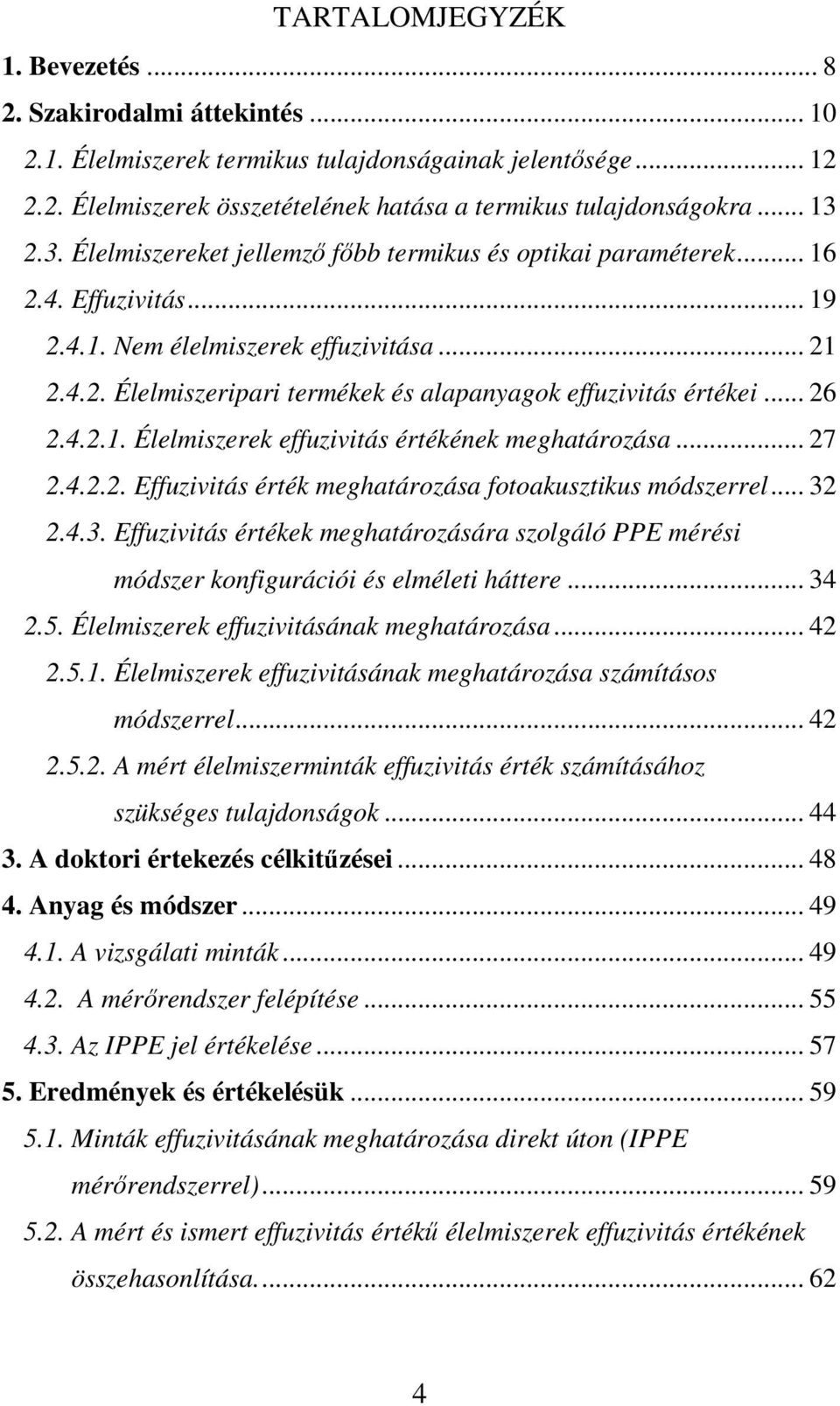 TARTALOMJEGYZÉK

1. Bevezetés ... 8

2. Szakirodalmi áttekintés ... 10

2.1. Élelmiszerek termikus tulajdonságainak jelentősége ... 12

2.2. Élelmiszerek összetételének hatása a termikus tulajdonságokra ... 13

2.3. Élelmiszereket jellemző főbb termikus és optikai paraméterek ... 16

2.4. Effuzivitás ... 19

2.4.1. Nem élelmiszerek effuzivitása ... 21

2.4.2. Élelmiszeripari termékek és alapanyagok effuzivitás értékei ... 26

2.4.2.1. Élelmiszerek effuzivitás értékének meghatározása ... 27

2.4.2.2. Effuzivitás érték meghatározása fotoakusztikus módszerrel ... 32

2.4.3. Effuzivitás értékek meghatározására szolgáló PPE mérési módszer konfigurációi és elméleti háttere ... 34

2.5. Élelmiszerek effuzivitásának meghatározása ... 42

2.5.1. Élelmiszerek effuzivitásának meghatározása számításos módszerrel ... 42

2.5.2. A mért élelmiszerminták effuzivitás érték számításához szükséges tulajdonságok ... 44

3. A doktori értekezés célkitűzései ... 48

4. Anyag és módszer ... 49

4.1. A vizsgálati minták ... 49

4.2. A mérőrendszer felépítése ... 55

4.3. Az IPPE jel értékelése ... 57

5. Eredmények és értékelésük ... 59

5.1. Minták effuzivitásának meghatározása direkt úton (IPPE mérőrendszerrel) ... 59

5.2. A mért és ismert effuzivitás értékű élelmiszerek effuzivitás értékének összehasonlítása. ... 62

4